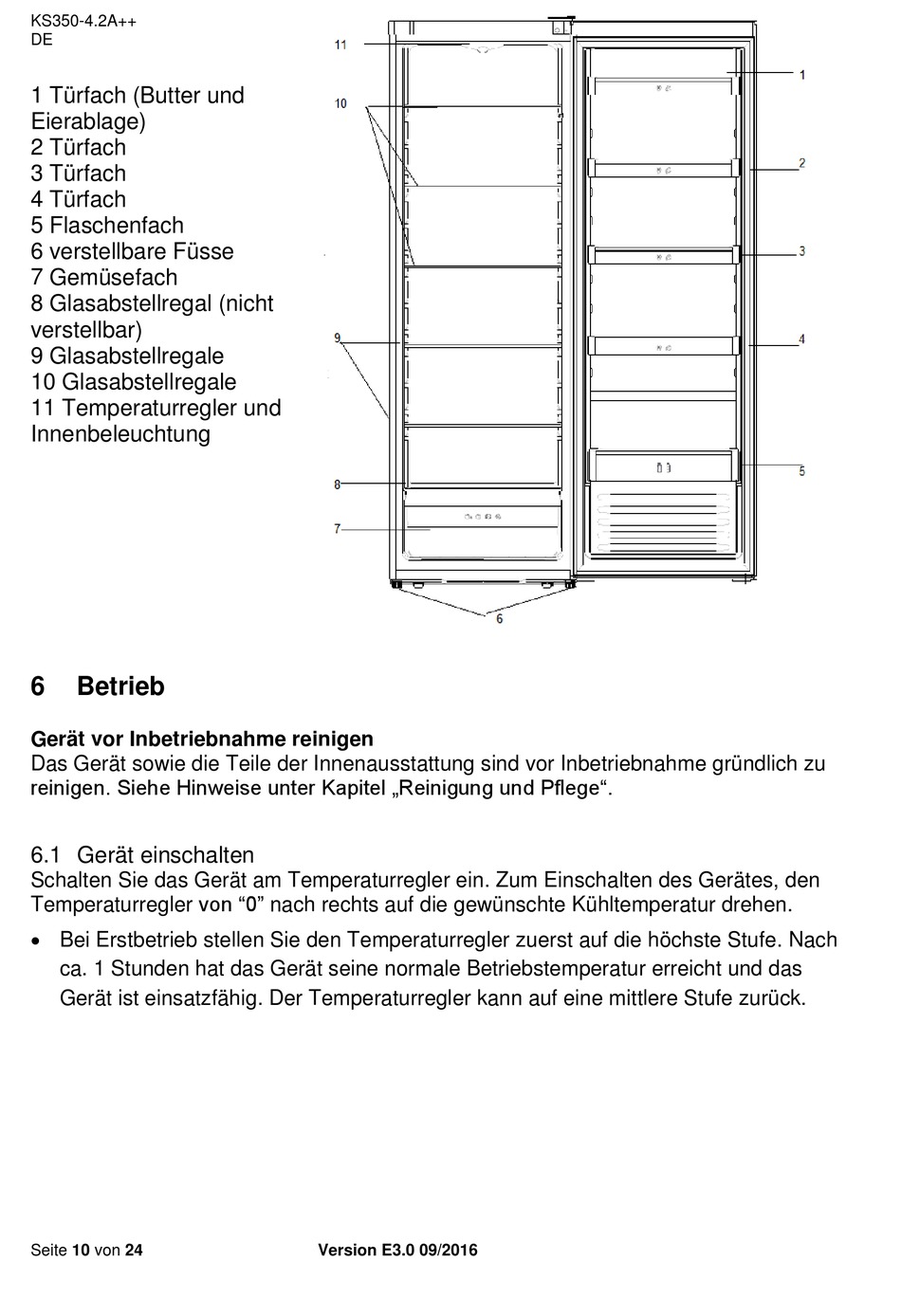 KS350-4.2A++
DE

1 Türfach (Butter und Eierablage)
2 Türfach
3 Türfach
4 Türfach
5 Flaschenfach
6 verstellbare Füsse
7 Gemüsefach
8 Glasabstellregal (nicht verstellbar)
9 Glasabstellregale
10 Glasabstellregale
11 Temperaturregler und Innenbeleuchtung

11
10
9
8
7
6
1
2
3
4
5

6 Betrieb

Gerät vor Inbetriebnahme reinigen
Das Gerät sowie die Teile der Innenausstattung sind vor Inbetriebnahme gründlich zu reinigen. Siehe Hinweise unter Kapitel „Reinigung und Pflege“.

6.1 Gerät einschalten
Schalten Sie das Gerät am Temperaturregler ein. Zum Einschalten des Gerätes, den Temperaturregler von “0” nach rechts auf die gewünschte Kühltemperatur drehen.

• Bei Erstbetrieb stellen Sie den Temperaturregler zuerst auf die höchste Stufe. Nach ca. 1 Stunden hat das Gerät seine normale Betriebstemperatur erreicht und das Gerät ist einsatzfähig. Der Temperaturregler kann auf eine mittlere Stufe zurück.

Seite 10 von 24 Version E3.0 09/2016